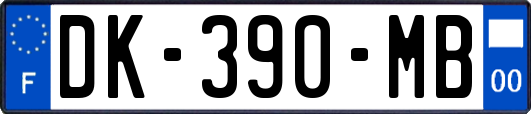 F
DK-390-MB
00